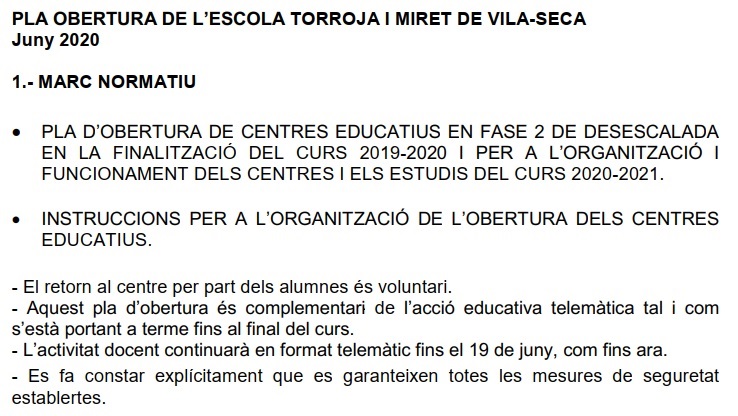 PLA OBERTURA DE L'ESCOLA TORROJA I MIRET DE VILA-SECA
Juny 2020

1.- MARC NORMATIU

• PLA D'OBERTURA DE CENTRES EDUCATIUS EN FASE 2 DE DESESCALADA EN LA FINALITZACIÓ DEL CURS 2019-2020 I PER A L'ORGANITZACIÓ I FUNCIONAMENT DELS CENTRES I ELS ESTUDIS DEL CURS 2020-2021.

• INSTRUCCIONS PER A L'ORGANITZACIÓ DE L'OBERTURA DELS CENTRES EDUCATIUS.

- El retorn al centre per part dels alumnes és voluntari.
- Aquest pla d'obertura és complementari de l'acció educativa telemàtica tal i com s'està portant a terme fins al final del curs.
- L'activitat docent continuarà en format telemàtic fins el 19 de juny, com fins ara.
- Es fa constar explícitament que es garanteixen totes les mesures de seguretat establertes.